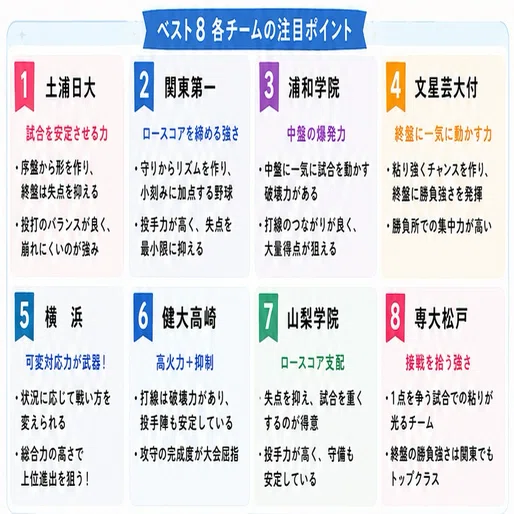 ベスト8 各チームの注目ポイント

1 土浦日大

試合を安定させる力

・序盤から形を作り、終盤は失点を抑える

・投打のバランスが良く、崩れにくいのが強み

2 関東第一

ロースコアを締める強さ

・守りからリズムを作り、小刻みに加点する野球

・投手力が高く、失点を最小限に抑える

3 浦和学院

中盤の爆発力

・中盤に一気に試合を動かす破壊力がある

・打線のつながりが良く、大量得点が狙える

4 文星芸大付

終盤に一気に動かす力

・粘り強くチャンスを作り、終盤に勝負強さを発揮

・勝負所での集中力が高い

5 横 浜

可変対応力が武器!

・状況に応じて戦い方を変えられる

・総合力の高さで上位進出を狙う!

6 健大高崎

高火力+抑制

・打線は破壊力があり、投手陣も安定している

・攻守の完成度が大会屈指

7 山梨学院

ロースコア支配

・失点を抑え、試合を重くするのが得意

・投手力が高く、守備も安定している

8 専大松戸

接戦を拾う強さ

・1点を争う試合での粘りが光るチーム

・終盤の勝負強さは関東でもトップクラス